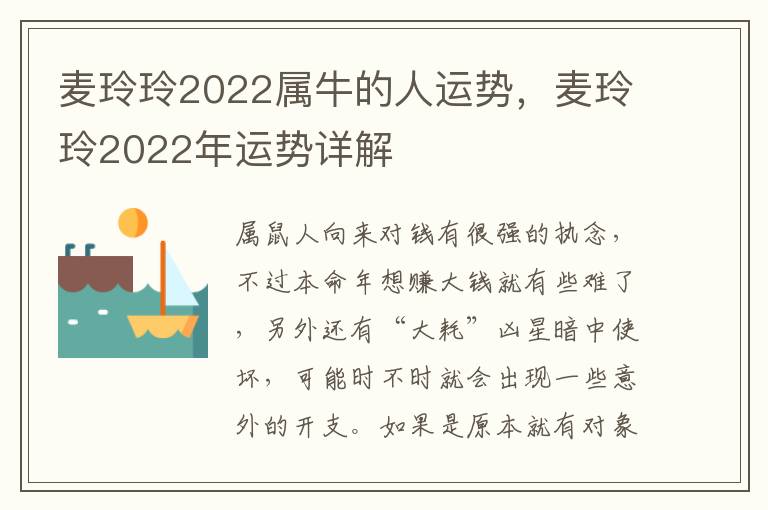 麦玲玲2022属牛的人运势，麦玲玲2022年运势详解

属鼠人向来对钱有很强的执念，不过本命年想赚大钱就有些难了，另外还有“大耗”凶星暗中使坏，可能时不时就会出现一些意外的开支。如果是原本就有对象